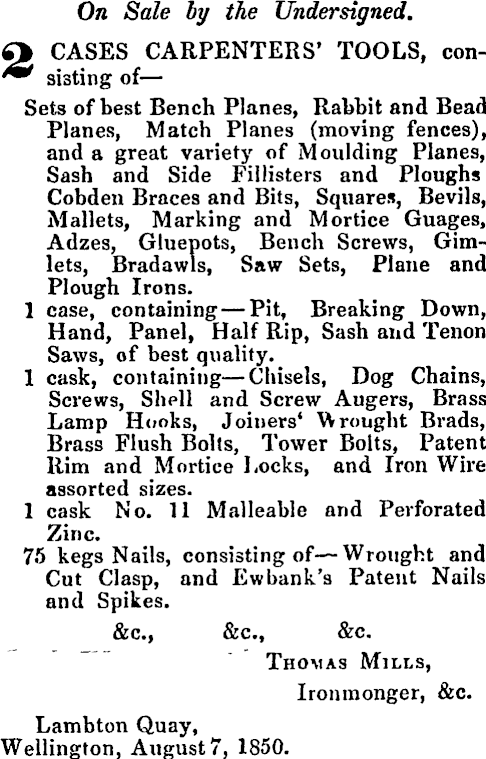 On Sale by the Undersigned.

2 CASES CARPENTERS' TOOLS, consisting of—

Sets of best Bench Planes, Rabbit and Bead Planes, Match Planes (moving fences), and a great variety of Moulding Planes, Sash and Side Fillisters and Ploughs Cobden Braces and Bits, Squares, Bevils, Mallets, Marking and Mortice Guages, Adzes, Gluepots, Bench Screws, Gimlets, Bradawls, Saw Sets, Plane and Plough Irons.

1 case, containing—Pit, Breaking Down, Hand, Panel, Half Rip, Sash and Tenon Saws, of best quality.

1 cask, containing—Chisels, Dog Chains, Screws, Shell and Screw Augers, Brass Lamp Hooks, Joiners' Wrought Brads, Brass Flush Bolts, Tower Bolts, Patent Rim and Mortice Locks, and Iron Wire assorted sizes.

1 cask No. 11 Malleable and Perforated Zinc.

75 kegs Nails, consisting of—Wrought and Cut Clasp, and Ewbank's Patent Nails and Spikes.

&c., &c., &c.

THOMAS MILLS,
Ironmonger, &c.

Lambton Quay,
Wellington, August 7, 1850.